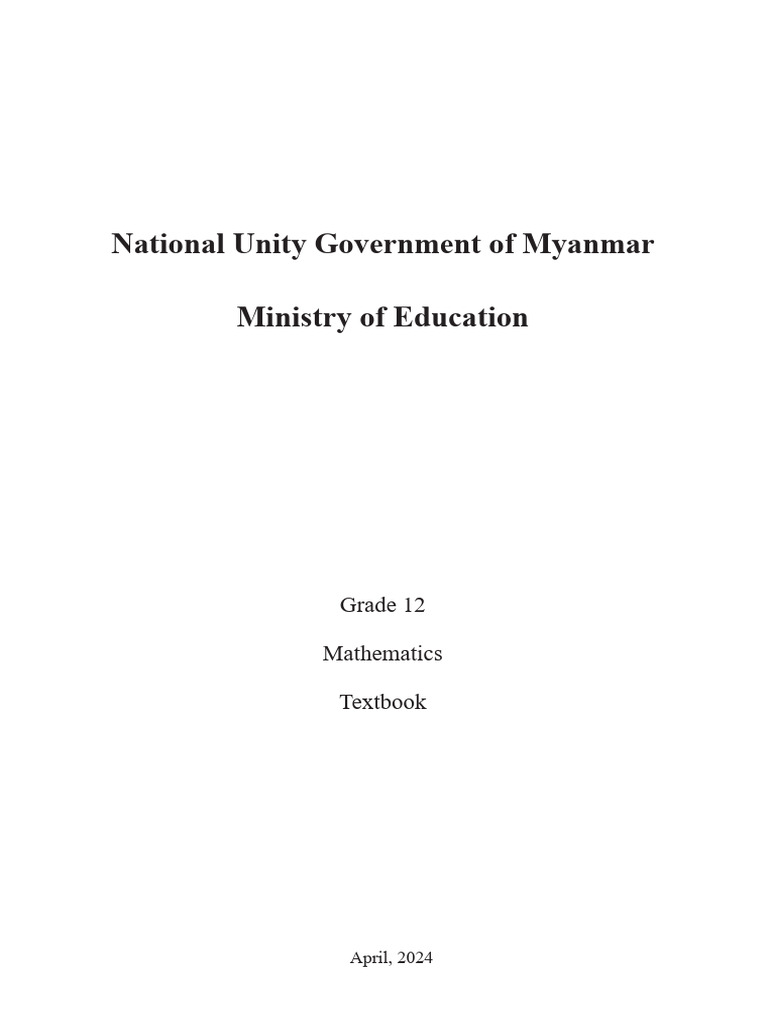 National Unity Government of Myanmar

Ministry of Education

Grade 12

Mathematics

Textbook

April, 2024